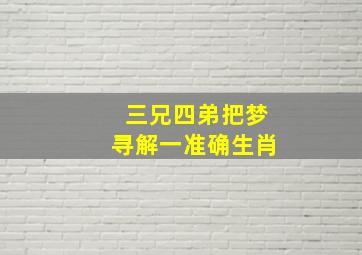 三兄四弟把梦
寻解一准确生肖